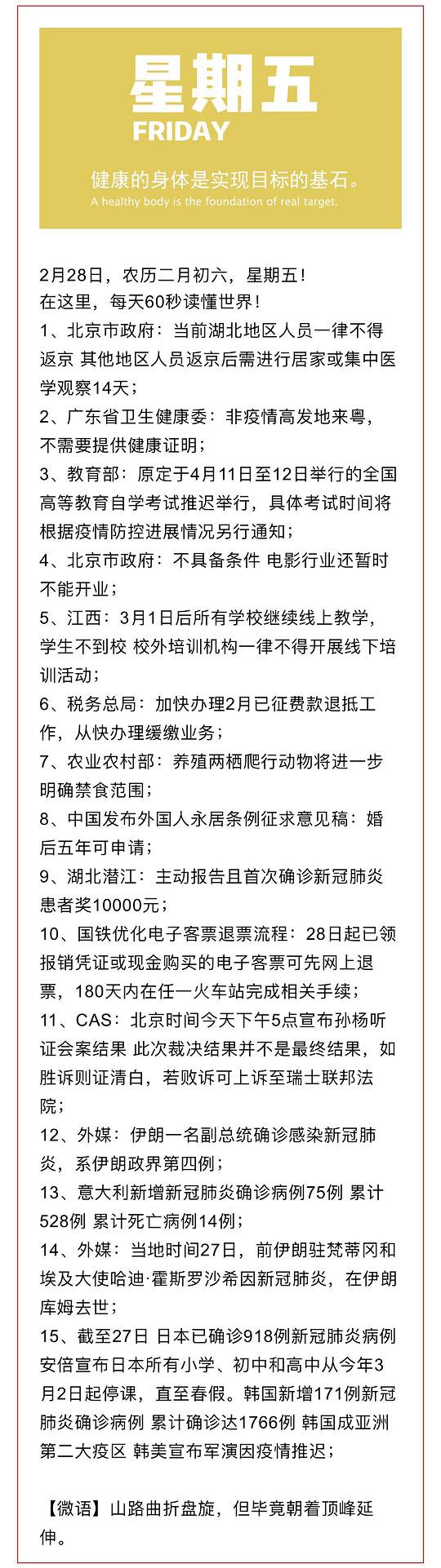 星期五
FRIDAY

健康的身体是实现目标的基石。
A healthy body is the foundation of real target.

2月28日，农历二月初六，星期五！
在这里，每天60秒读懂世界！
1、北京市政府：当前湖北地区人员一律不得返京 其他地区人员返京后需进行居家或集中医学观察14天；
2、广东省卫生健康委：非疫情高发地来粤，不需要提供健康证明；
3、教育部：原定于4月11日至12日举行的全国高等教育自学考试推迟举行，具体考试时间将根据疫情防控进展情况另行通知；
4、北京市政府：不具备条件 电影行业还暂时不能开业；
5、江西：3月1日后所有学校继续线上教学，学生不到校 校外培训机构一律不得开展线下培训活动；
6、税务总局：加快办理2月已征费款退抵工作，从快办理缓缴业务；
7、农业农村部：养殖两栖爬行动物将进一步明确禁食范围；
8、中国发布外国人永居条例征求意见稿：婚后五年可申请；
9、湖北潜江：主动报告且首次确诊新冠肺炎患者奖10000元；
10、国铁优化电子客票退票流程：28日起已领报销凭证或现金购买的电子客票可先网上退票，180天内在任一火车站完成相关手续；
11、CAS：北京时间今天下午5点宣布孙杨听证会案结果 此次裁决结果并不是最终结果，如胜诉则证清白，若败诉可上诉至瑞士联邦法院；
12、外媒：伊朗一名副总统确诊感染新冠肺炎，系伊朗政界第四例；
13、意大利新增新冠肺炎确诊病例75例 累计528例 累计死亡病例14例；
14、外媒：当地时间27日，前伊朗驻梵蒂冈和埃及大使哈迪·霍斯罗沙希因新冠肺炎，在伊朗库姆去世；
15、截至27日 日本已确诊918例新冠肺炎病例 安倍宣布日本所有小学、初中和高中从今年3月2日起停课，直至春假。韩国新增171例新冠肺炎确诊病例 累计确诊达1766例 韩国成亚洲第二大疫区 韩美宣布军演因疫情推迟；

【微语】山路曲折盘旋，但毕竟朝着顶峰延伸。